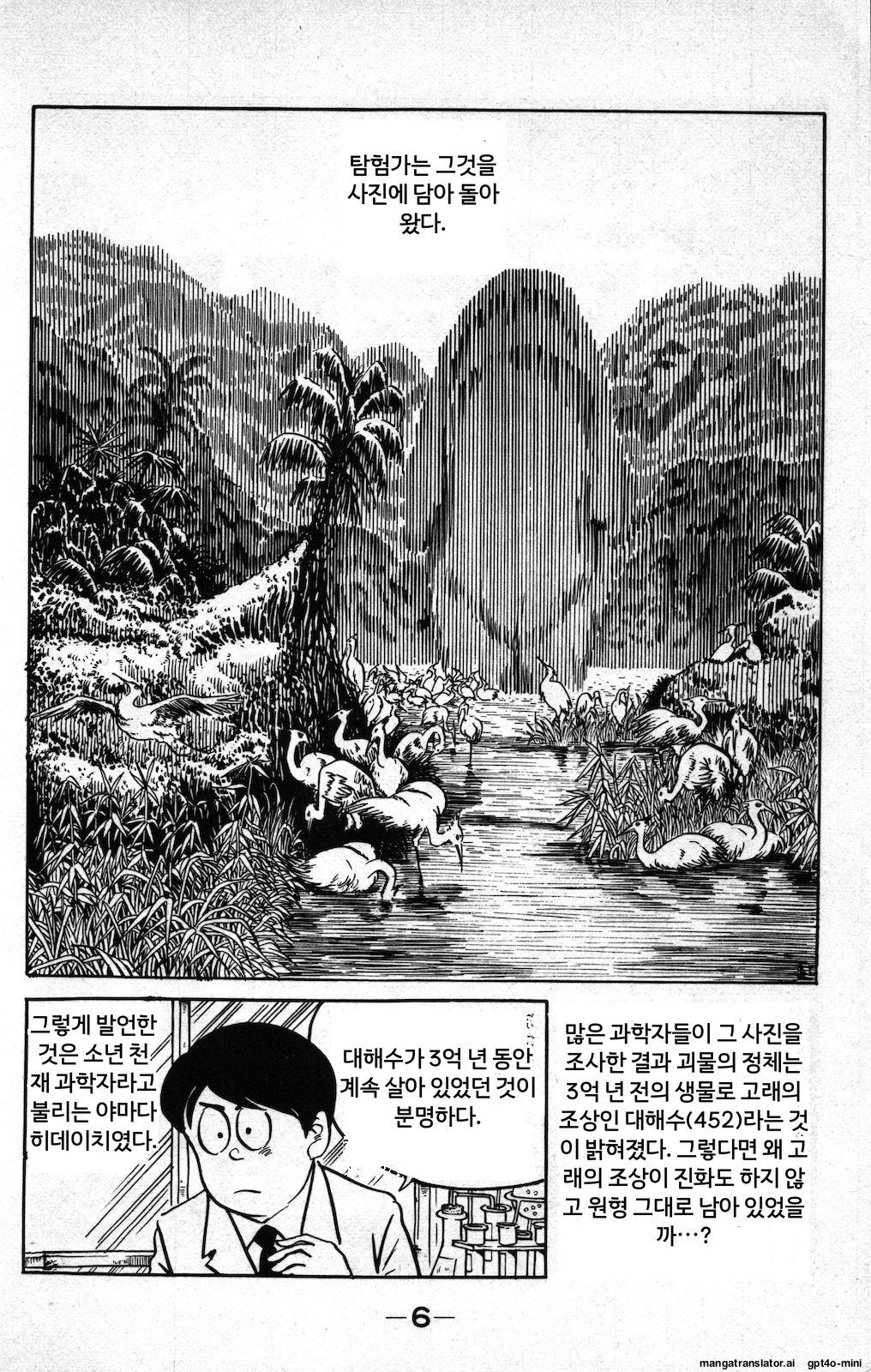 탐험가는 그것을 사진에 담아 돌아 왔다.

그렇게 발언한 것은 소년 천재 과학자라고 불리는 야마다 히데이치였다.

대해수가 3억 년 동안 계속 살아 있었던 것이 분명하다.

많은 과학자들이 그 사진을 조사한 결과 괴물의 정체는 3억 년 전의 생물로 고래의 조상인 대해수(452)라는 것이 밝혀졌다. 그렇다면 왜 고래의 조상이 진화도 하지 않고 원형 그대로 남아 있었을까…?

—6—

mangatranslator.ai gpt4o-mini